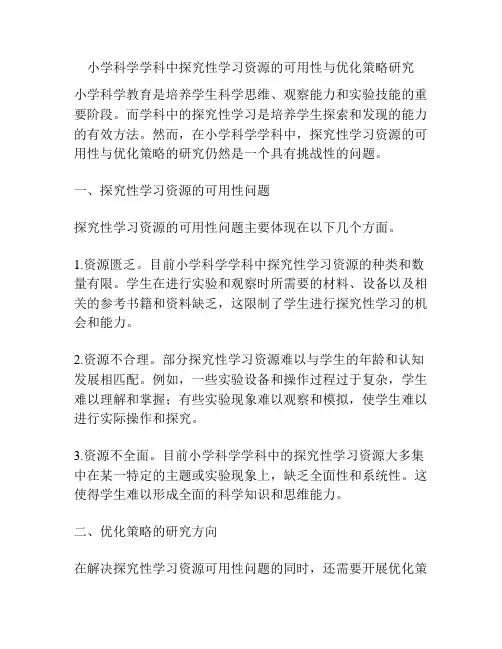 小学科学学科中探究性学习资源的可用性与优化策略研究

小学科学教育是培养学生科学思维、观察能力和实验技能的重要阶段。而学科中的探究性学习是培养学生探索和发现的能力的有效方法。然而，在小学科学学科中，探究性学习资源的可用性与优化策略的研究仍然是一个具有挑战性的问题。

一、探究性学习资源的可用性问题

探究性学习资源的可用性问题主要体现在以下几个方面。

1.资源匮乏。目前小学科学学科中探究性学习资源的种类和数量有限。学生在进行实验和观察时所需要的材料、设备以及相关的参考书籍和资料缺乏，这限制了学生进行探究性学习的机会和能力。

2.资源不合理。部分探究性学习资源难以与学生的年龄和认知发展相匹配。例如，一些实验设备和操作过程过于复杂，学生难以理解和掌握；有些实验现象难以观察和模拟，使学生难以进行实际操作和探究。

3.资源不全面。目前小学科学学科中的探究性学习资源大多集中在某一特定的主题或实验现象上，缺乏全面性和系统性。这使得学生难以形成全面的科学知识和思维能力。

二、优化策略的研究方向

在解决探究性学习资源可用性问题的同时，还需要开展优化策